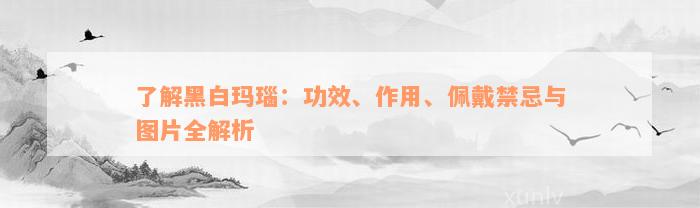 了解黑白玛瑙：功效、作用、佩戴禁忌与图片全解析

xunlv